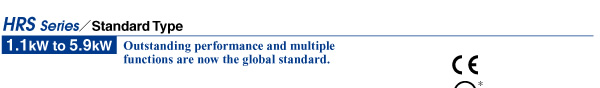 HRS Series／Standard Type

1.1kW to 5.9kW Outstanding performance and multiple functions are now the global standard.

CE

*